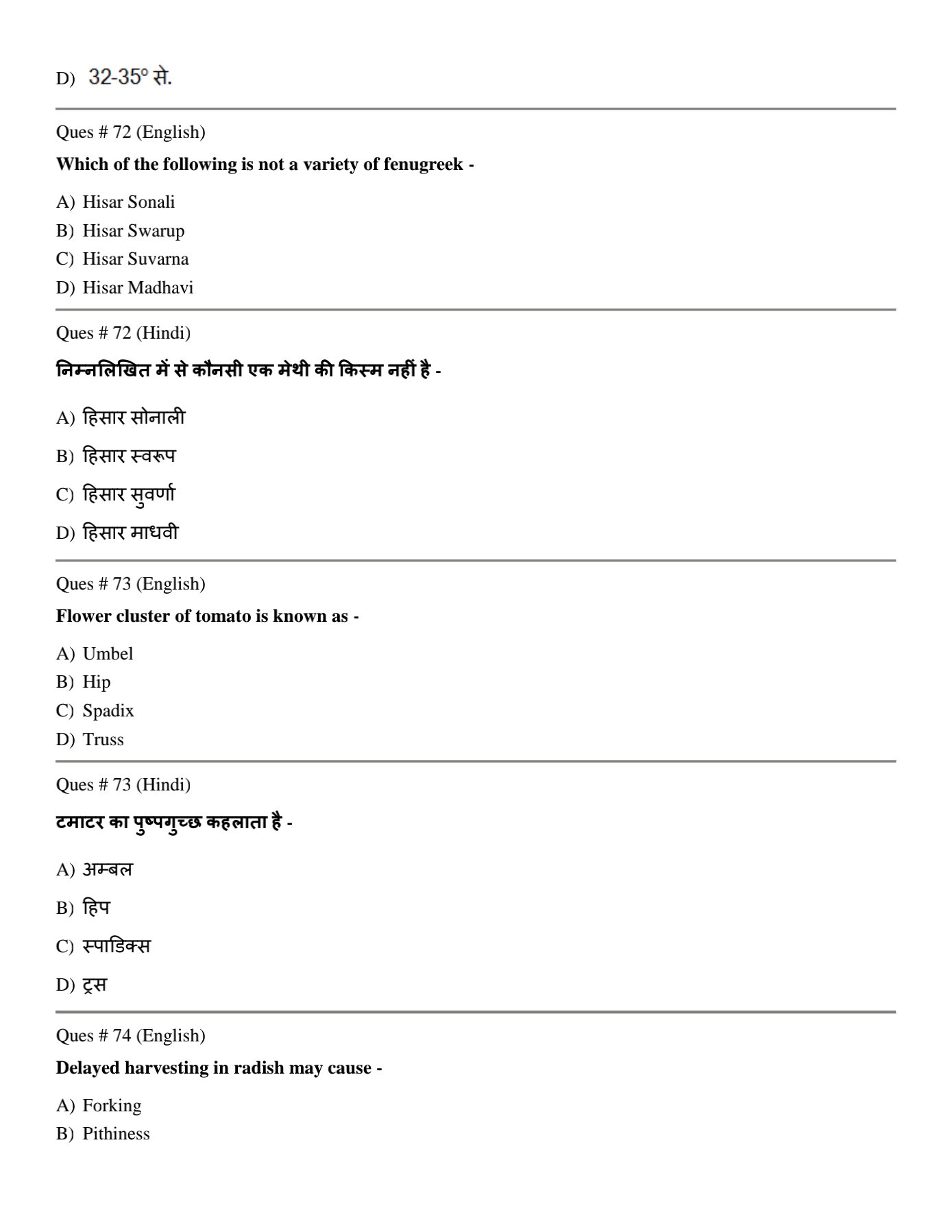 D) 32-35° से.

Ques # 72 (English)

**Which of the following is not a variety of fenugreek -**

A) Hisar Sonali
B) Hisar Swarup
C) Hisar Suvarna
D) Hisar Madhavi

Ques # 72 (Hindi)

**निम्नलिखित में से कौनसी एक मेथी की किस्म नहीं है -**

A) हिसार सोनाली
B) हिसार स्वरूप
C) हिसार सुवर्णा
D) हिसार माधवी

Ques # 73 (English)

**Flower cluster of tomato is known as -**

A) Umbel
B) Hip
C) Spadix
D) Truss

Ques # 73 (Hindi)

**टमाटर का पुष्पगुच्छ कहलाता है -**

A) अम्बल
B) हिप
C) स्पाडिक्स
D) ट्रस

Ques # 74 (English)

**Delayed harvesting in radish may cause -**

A) Forking
B) Pithiness